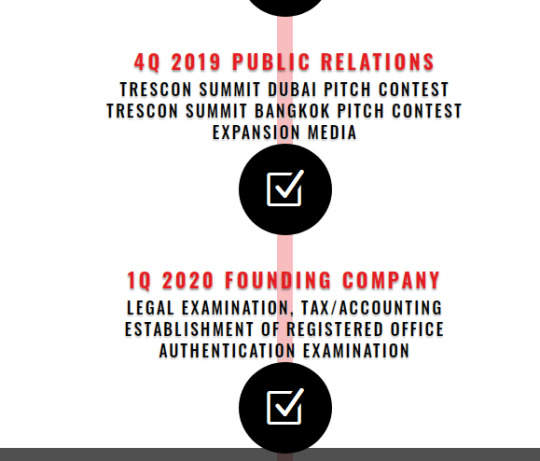 4Q 2019 PUBLIC RELATIONS

TRESCON SUMMIT DUBAI PITCH CONTEST
TRESCON SUMMIT BANGKOK PITCH CONTEST
EXPANSION MEDIA

1Q 2020 FOUNDING COMPANY

LEGAL EXAMINATION, TAX/ACCOUNTING
ESTABLISHMENT OF REGISTERED OFFICE
AUTHENTICATION EXAMINATION